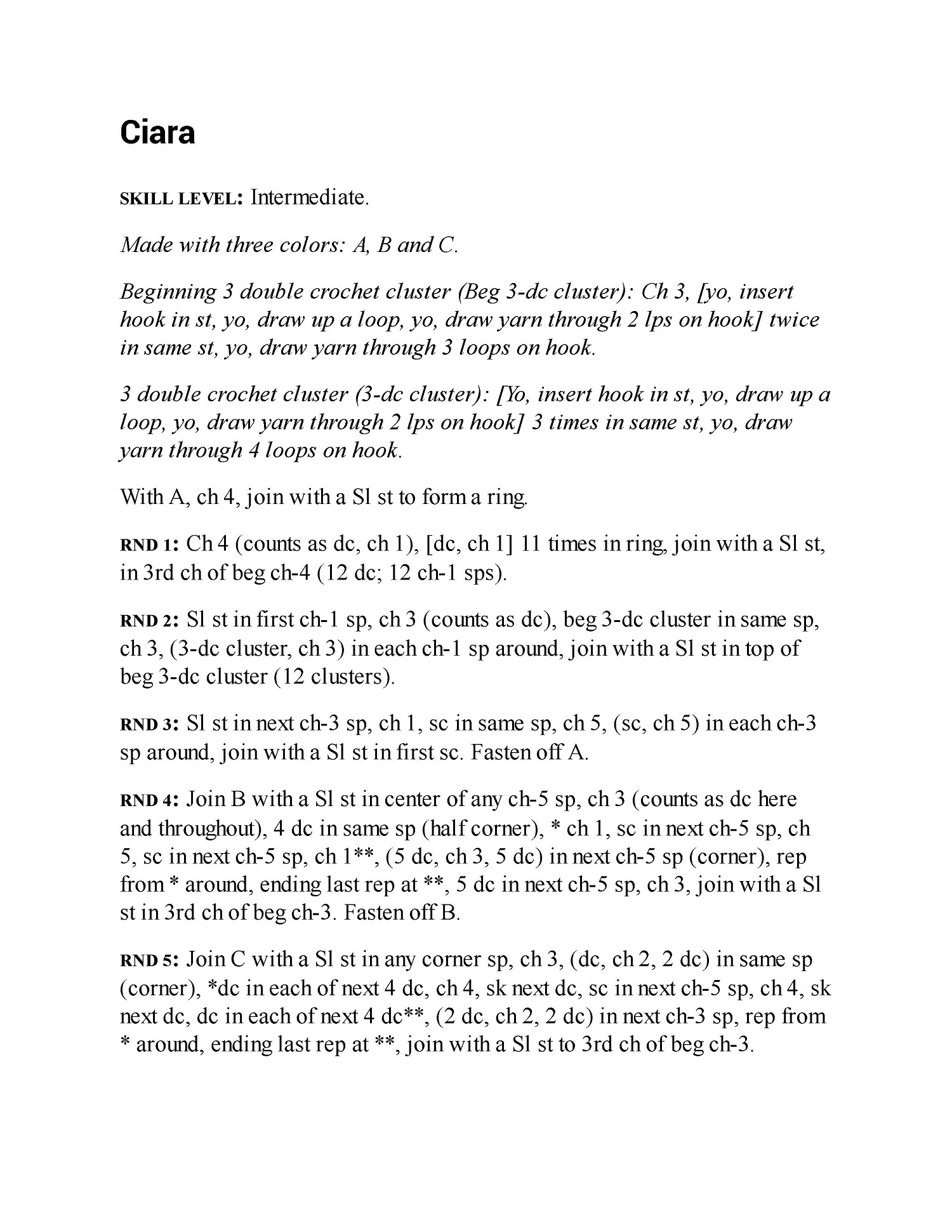 Ciara

SKILL LEVEL: Intermediate.

Made with three colors: A, B and C.

Beginning 3 double crochet cluster (Beg 3-dc cluster): Ch 3, [yo, insert hook in st, yo, draw up a loop, yo, draw yarn through 2 lps on hook] twice in same st, yo, draw yarn through 3 loops on hook.

3 double crochet cluster (3-dc cluster): [Yo, insert hook in st, yo, draw up a loop, yo, draw yarn through 2 lps on hook] 3 times in same st, yo, draw yarn through 4 loops on hook.

With A, ch 4, join with a Sl st to form a ring.

RND 1: Ch 4 (counts as dc, ch 1), [dc, ch 1] 11 times in ring, join with a Sl st, in 3rd ch of beg ch-4 (12 dc; 12 ch-1 sps).

RND 2: Sl st in first ch-1 sp, ch 3 (counts as dc), beg 3-dc cluster in same sp, ch 3, (3-dc cluster, ch 3) in each ch-1 sp around, join with a Sl st in top of beg 3-dc cluster (12 clusters).

RND 3: Sl st in next ch-3 sp, ch 1, sc in same sp, ch 5, (sc, ch 5) in each ch-3 sp around, join with a Sl st in first sc. Fasten off A.

RND 4: Join B with a Sl st in center of any ch-5 sp, ch 3 (counts as dc here and throughout), 4 dc in same sp (half corner), * ch 1, sc in next ch-5 sp, ch 5, sc in next ch-5 sp, ch 1**, (5 dc, ch 3, 5 dc) in next ch-5 sp (corner), rep from * around, ending last rep at **, 5 dc in next ch-5 sp, ch 3, join with a Sl st in 3rd ch of beg ch-3. Fasten off B.

RND 5: Join C with a Sl st in any corner sp, ch 3, (dc, ch 2, 2 dc) in same sp (corner), *dc in each of next 4 dc, ch 4, sk next dc, sc in next ch-5 sp, ch 4, sk next dc, dc in each of next 4 dc**, (2 dc, ch 2, 2 dc) in next ch-3 sp, rep from * around, ending last rep at **, join with a Sl st to 3rd ch of beg ch-3.